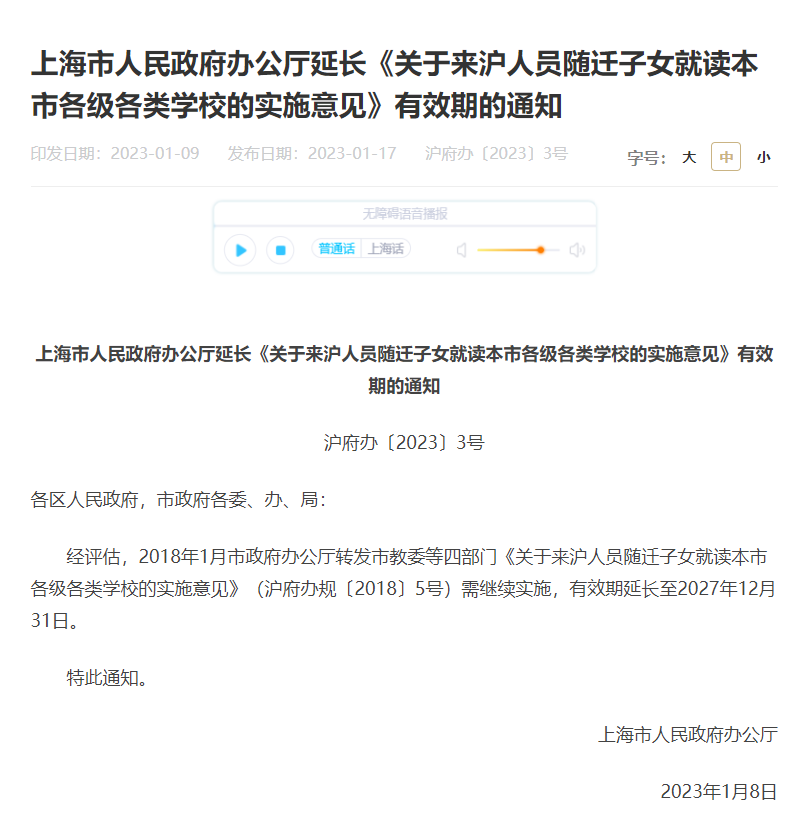 上海市人民政府办公厅延长《关于来沪人员随迁子女就读本市各级各类学校的实施意见》有效期的通知

印发日期：2023-01-09　发布日期：2023-01-17　沪府办〔2023〕3号

字号：大 中 小

无障碍语音播报

普通话 上海话

上海市人民政府办公厅延长《关于来沪人员随迁子女就读本市各级各类学校的实施意见》有效期的通知

沪府办〔2023〕3号

各区人民政府，市政府各委、办、局：

经评估，2018年1月市政府办公厅转发市教委等四部门《关于来沪人员随迁子女就读本市各级各类学校的实施意见》（沪府办规〔2018〕5号）需继续实施，有效期延长至2027年12月31日。

特此通知。

上海市人民政府办公厅

2023年1月8日